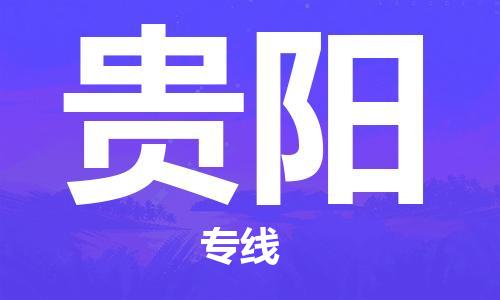 贵阳

专线